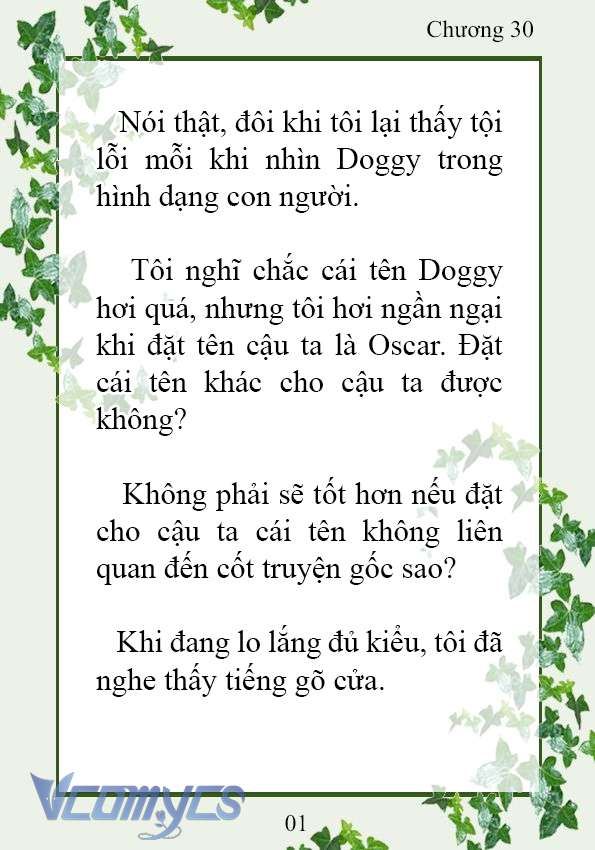 Chương 30

Nói thật, đôi khi tôi lại thấy tội lỗi mỗi khi nhìn Doggy trong hình dạng con người.

Tôi nghĩ chắc cái tên Doggy hơi quá, nhưng tôi hơi ngần ngại khi đặt tên cậu ta là Oscar. Đặt cái tên khác cho cậu ta được không?

Không phải sẽ tốt hơn nếu đặt cho cậu ta cái tên không liên quan đến cốt truyện gốc sao?

Khi đang lo lắng đủ kiểu, tôi đã nghe thấy tiếng gõ cửa.

Vcomycs

01